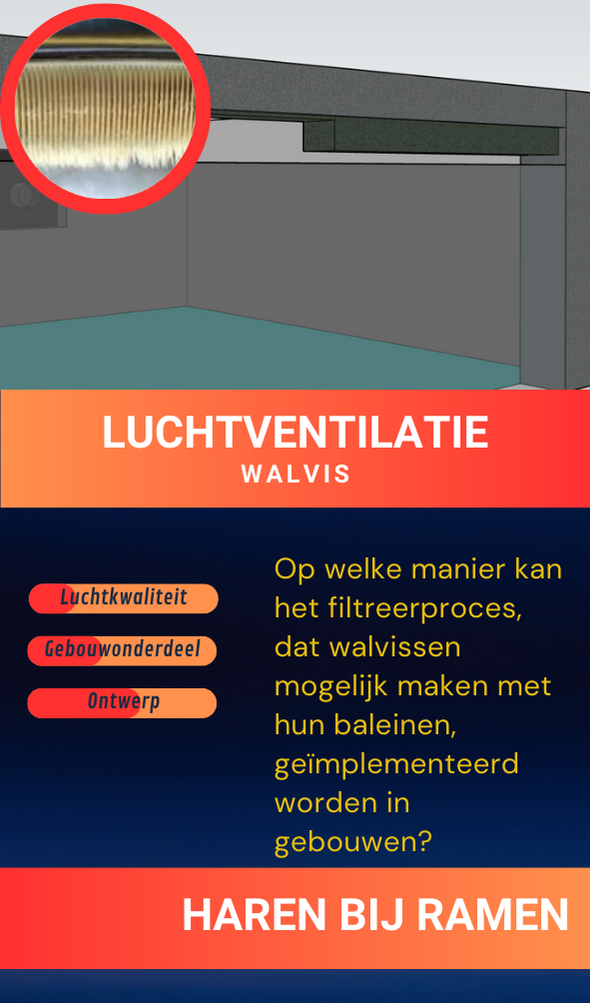 LUCHTVENTILATIE
WALVIS

Luchtkwaliteit

Gebouwonderdeel

Ontwerp

Op welke manier kan het filtreerproces, dat walvissen mogelijk maken met hun baleinen, geïmplementeerd worden in gebouwen?

HAREN BIJ RAMEN